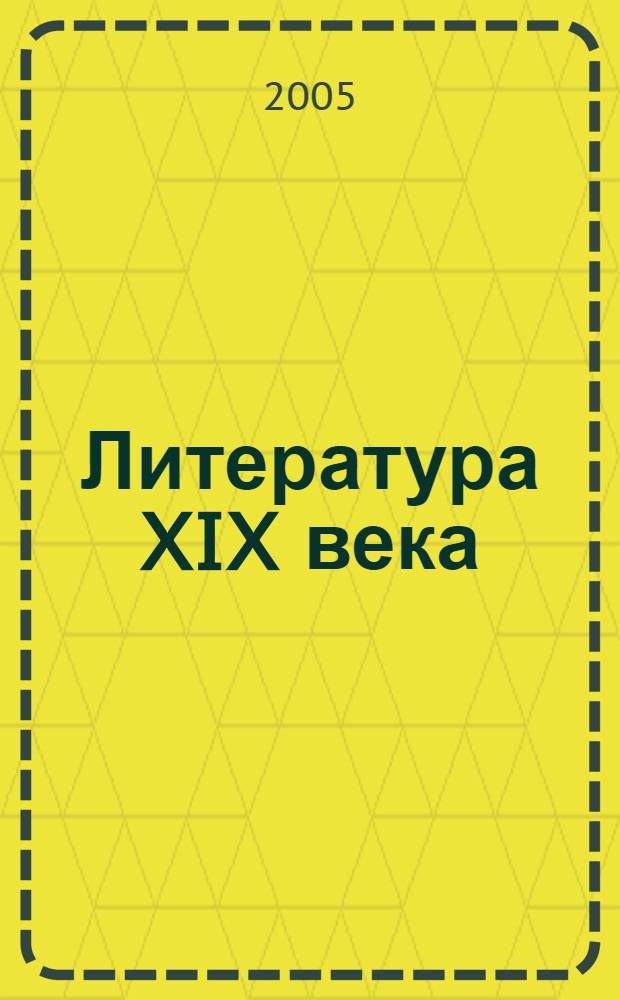 2005

Литература XIX века